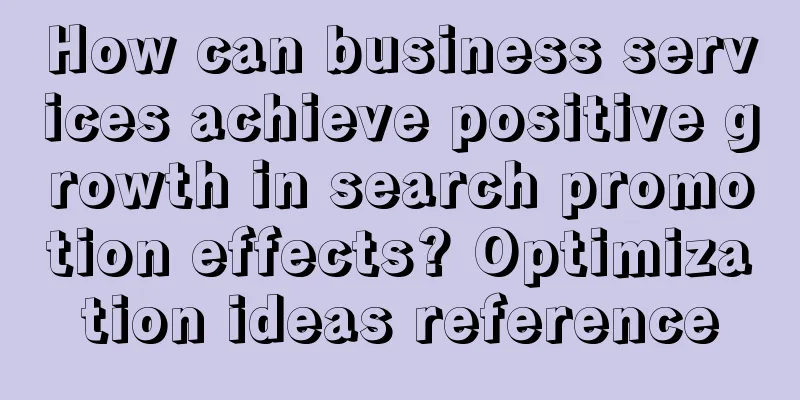 How can business services achieve positive growth in search promotion effects? Optimization ideas reference